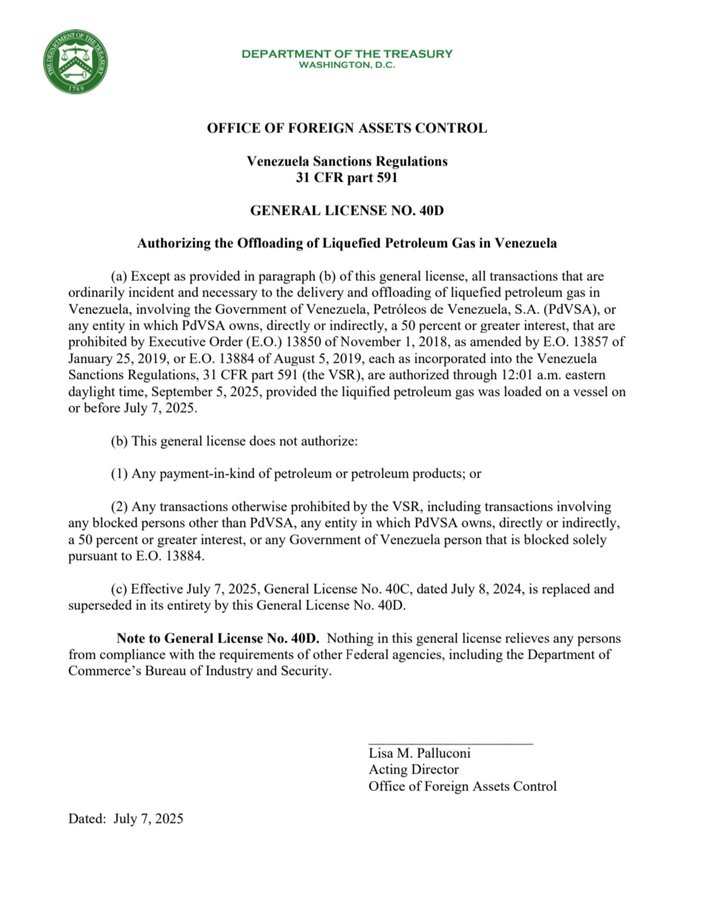 THE DEPARTMENT OF THE TREASURY
1789

DEPARTMENT OF THE TREASURY
WASHINGTON, D.C.

OFFICE OF FOREIGN ASSETS CONTROL

Venezuela Sanctions Regulations
31 CFR part 591

GENERAL LICENSE NO. 40D

Authorizing the Offloading of Liquefied Petroleum Gas in Venezuela

(a) Except as provided in paragraph (b) of this general license, all transactions that are ordinarily incident and necessary to the delivery and offloading of liquefied petroleum gas in Venezuela, involving the Government of Venezuela, Petróleos de Venezuela, S.A. (PdVSA), or any entity in which PdVSA owns, directly or indirectly, a 50 percent or greater interest, that are prohibited by Executive Order (E.O.) 13850 of November 1, 2018, as amended by E.O. 13857 of January 25, 2019, or E.O. 13884 of August 5, 2019, each as incorporated into the Venezuela Sanctions Regulations, 31 CFR part 591 (the VSR), are authorized through 12:01 a.m. eastern daylight time, September 5, 2025, provided the liquified petroleum gas was loaded on a vessel on or before July 7, 2025.

(b) This general license does not authorize:

(1) Any payment-in-kind of petroleum or petroleum products; or

(2) Any transactions otherwise prohibited by the VSR, including transactions involving any blocked persons other than PdVSA, any entity in which PdVSA owns, directly or indirectly, a 50 percent or greater interest, or any Government of Venezuela person that is blocked solely pursuant to E.O. 13884.

(c) Effective July 7, 2025, General License No. 40C, dated July 8, 2024, is replaced and superseded in its entirety by this General License No. 40D.

Note to General License No. 40D. Nothing in this general license relieves any persons from compliance with the requirements of other Federal agencies, including the Department of Commerce's Bureau of Industry and Security.

Lisa M. Palluconi
Acting Director
Office of Foreign Assets Control

Dated: July 7, 2025